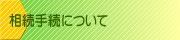 相続手続について